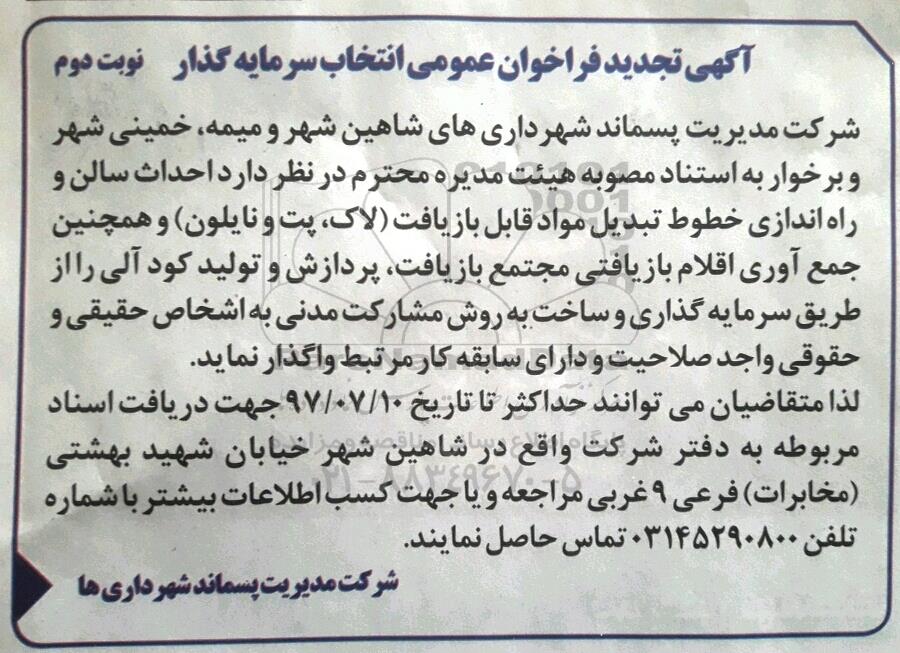 آگهی تجدید فراخوان عمومی انتخاب سرمایه گذار نوبت دوم

شرکت مدیریت پسماند شهرداری های شاهین شهر و میمه، خمینی شهر و برخوار به استناد مصوبه هیئت مدیره محترم در نظر دارد احداث سالن و راه اندازی خطوط تبدیل مواد قابل بازیافت (لاک، پت و نایلون) و همچنین جمع آوری اقلام بازیافتی مجتمع بازیافت، پردازش و تولید کود آلی را از طریق سرمایه گذاری و ساخت به روش مشارکت مدنی به اشخاص حقیقی و حقوقی واجد صلاحیت و دارای سابقه کار مرتبط واگذار نماید.
لذا متقاضیان می توانند حداکثر تا تاریخ ۹۷/۰۷/۱۰ جهت دریافت اسناد مربوطه به دفتر شرکت واقع در شاهین شهر خیابان شهید بهشتی (مخابرات) فرعی ۹ غربی مراجعه و یا جهت کسب اطلاعات بیشتر با شماره تلفن ۰۳۱۴۵۲۹۰۸۰۰ تماس حاصل نمایند.

شرکت مدیریت پسماند شهرداری ها